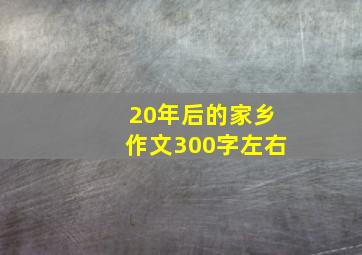 20年后的家乡
作文300字左右